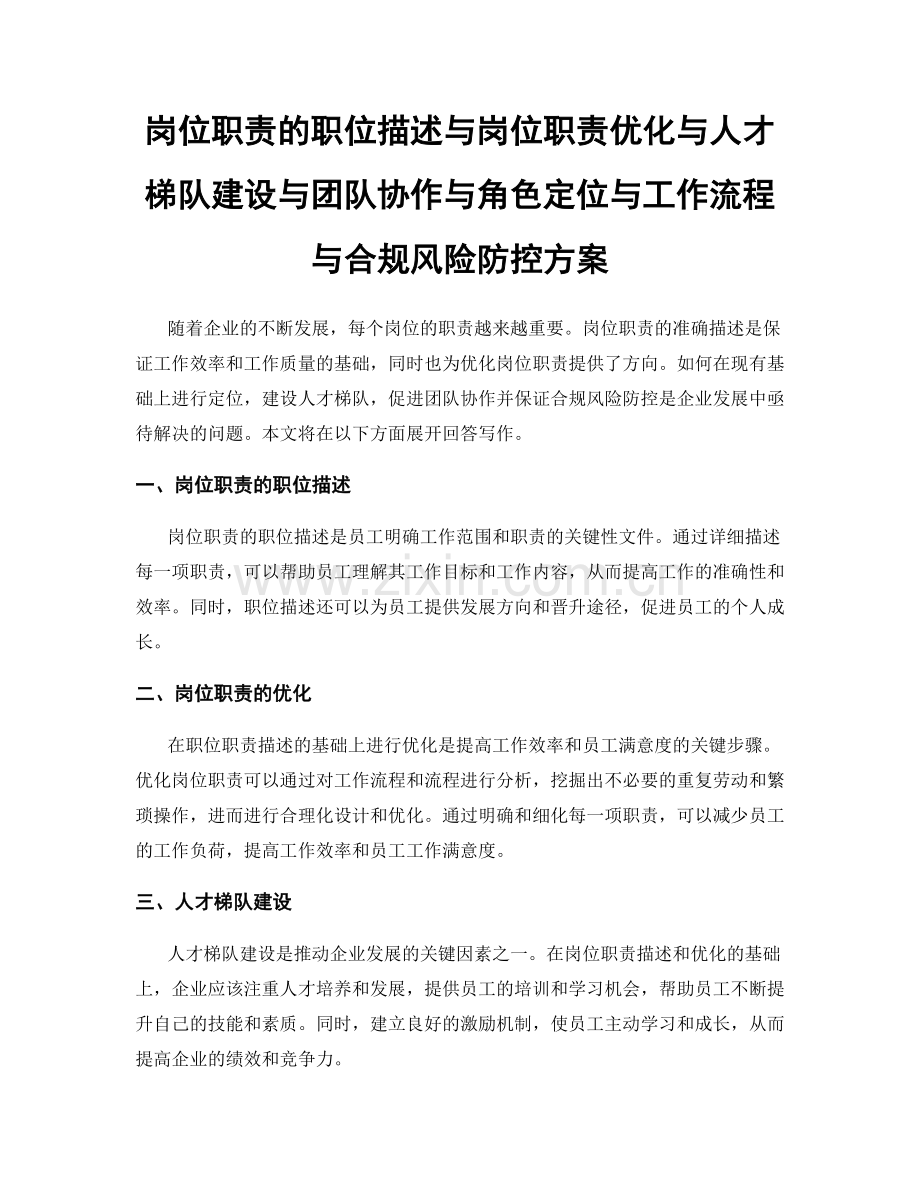 岗位职责的职位描述与岗位职责优化与人才梯队建设与团队协作与角色定位与工作流程与合规风险防控方案

随着企业的不断发展，每个岗位的职责越来越重要。岗位职责的准确描述是保证工作效率和工作质量的基础，同时也为优化岗位职责提供了方向。如何在现有基础上进行定位，建设人才梯队，促进团队协作并保证合规风险防控是企业发展中亟待解决的问题。本文将在以下方面展开回答写作。

一、岗位职责的职位描述

岗位职责的职位描述是员工明确工作范围和职责的关键性文件。通过详细描述每一项职责，可以帮助员工理解其工作目标和工作内容，从而提高工作的准确性和效率。同时，职位描述还可以为员工提供发展方向和晋升途径，促进员工的个人成长。

二、岗位职责的优化

在职位职责描述的基础上进行优化是提高工作效率和员工满意度的关键步骤。优化岗位职责可以通过对工作流程和流程进行分析，挖掘出不必要的重复劳动和繁琐操作，进而进行合理化设计和优化。通过明确和细化每一项职责，可以减少员工的工作负荷，提高工作效率和员工工作满意度。

三、人才梯队建设

人才梯队建设是推动企业发展的关键因素之一。在岗位职责描述和优化的基础上，企业应该注重人才培养和发展，提供员工的培训和学习机会，帮助员工不断提升自己的技能和素质。同时，建立良好的激励机制，使员工主动学习和成长，从而提高企业的绩效和竞争力。

www.zixin.com.cn